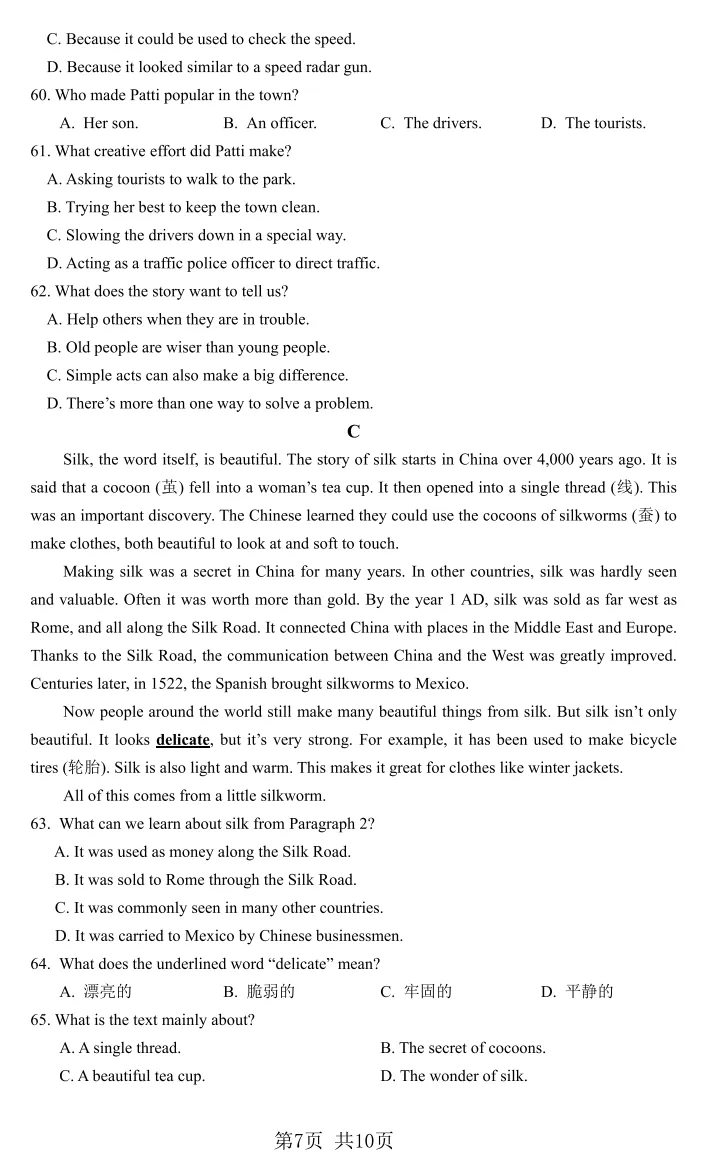 C. Because it could be used to check the speed.

D. Because it looked similar to a speed radar gun.

60. Who made Patti popular in the town?

A. Her son. B. An officer. C. The drivers. D. The tourists.

61. What creative effort did Patti make?

A. Asking tourists to walk to the park.

B. Trying her best to keep the town clean.

C. Slowing the drivers down in a special way.

D. Acting as a traffic police officer to direct traffic.

62. What does the story want to tell us?

A. Help others when they are in trouble.

B. Old people are wiser than young people.

C. Simple acts can also make a big difference.

D. There's more than one way to solve a problem.

C

Silk, the word itself, is beautiful. The story of silk starts in China over 4,000 years ago. It is said that a cocoon (茧) fell into a woman's tea cup. It then opened into a single thread (线). This was an important discovery. The Chinese learned they could use the cocoons of silkworms (蚕) to make clothes, both beautiful to look at and soft to touch.

Making silk was a secret in China for many years. In other countries, silk was hardly seen and valuable. Often it was worth more than gold. By the year 1 AD, silk was sold as far west as Rome, and all along the Silk Road. It connected China with places in the Middle East and Europe. Thanks to the Silk Road, the communication between China and the West was greatly improved. Centuries later, in 1522, the Spanish brought silkworms to Mexico.

Now people around the world still make many beautiful things from silk. But silk isn't only beautiful. It looks delicate, but it's very strong. For example, it has been used to make bicycle tires (轮胎). Silk is also light and warm. This makes it great for clothes like winter jackets.

All of this comes from a little silkworm.

63. What can we learn about silk from Paragraph 2?

A. It was used as money along the Silk Road.

B. It was sold to Rome through the Silk Road.

C. It was commonly seen in many other countries.

D. It was carried to Mexico by Chinese businessmen.

64. What does the underlined word "delicate" mean?

A. 漂亮的 B. 脆弱的 C. 牢固的 D. 平静的

65. What is the text mainly about?

A. A single thread. B. The secret of cocoons.

C. A beautiful tea cup. D. The wonder of silk.

第7页 共10页